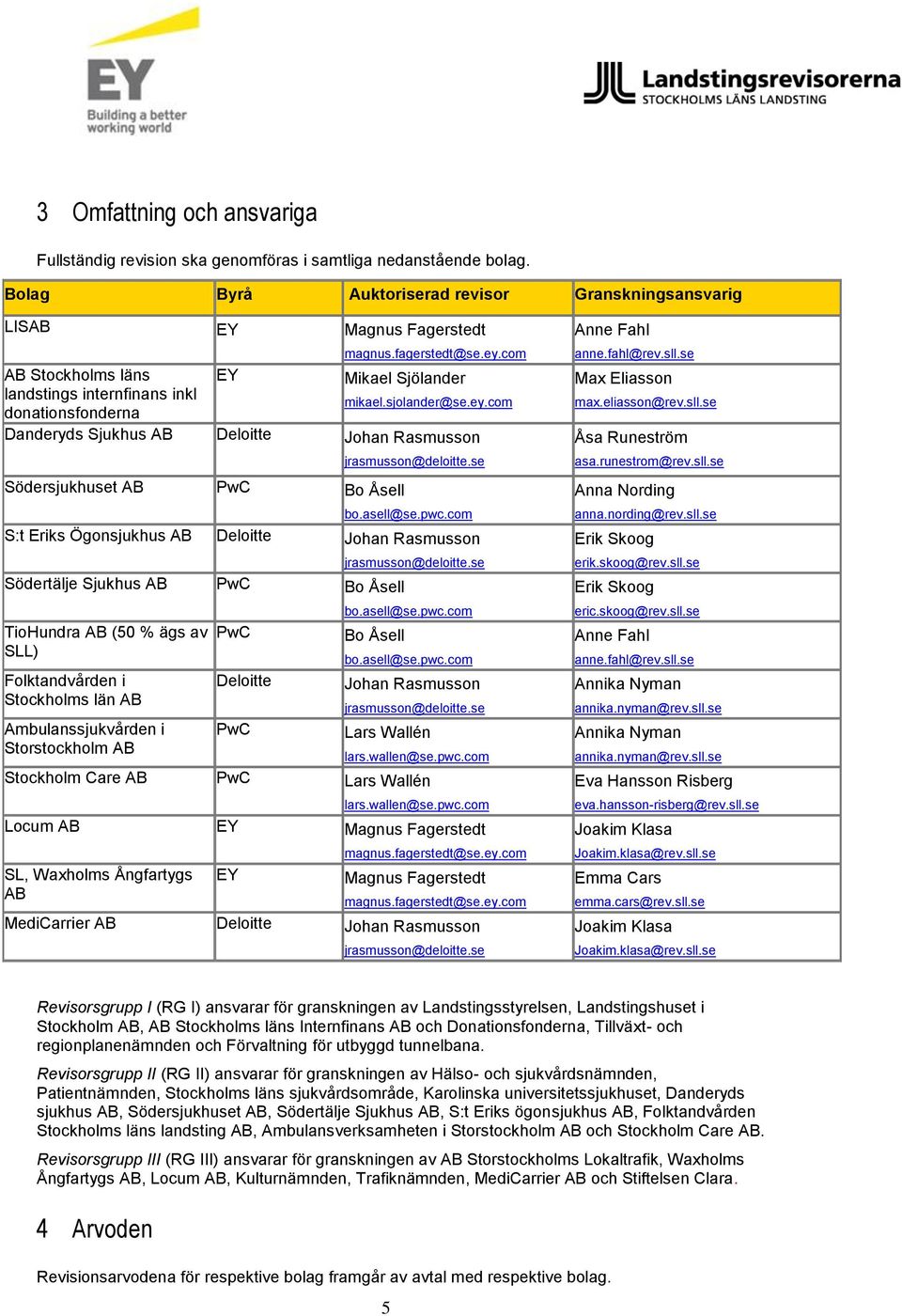 EY
Building a better working world

Landstingsrevisorerna
STOCKHOLMS LÄNS LANDSTING

3 Omfattning och ansvariga

Fullständig revision ska genomföras i samtliga nedanstående bolag.

| Bolag | Byrå | Auktoriserad revisor | Granskningsansvarig |
|---|---|---|---|
| LISAB | EY | Magnus Fagerstedt magnus.fagerstedt@se.ey.com | Anne Fahl anne.fahl@rev.sll.se |
| AB Stockholms läns landstings internfinans inkl donationsfonderna | EY | Mikael Sjölander mikael.sjolander@se.ey.com | Max Eliasson max.eliasson@rev.sll.se |
| Danderyds Sjukhus AB | Deloitte | Johan Rasmusson jrasmusson@deloitte.se | Åsa Runeström asa.runestrom@rev.sll.se |
| Södersjukhuset AB | PwC | Bo Åsell bo.asell@se.pwc.com | Anna Nording anna.nording@rev.sll.se |
| S:t Eriks Ögonsjukhus AB | Deloitte | Johan Rasmusson jrasmusson@deloitte.se | Erik Skoog erik.skoog@rev.sll.se |
| Södertälje Sjukhus AB | PwC | Bo Åsell bo.asell@se.pwc.com | Erik Skoog eric.skoog@rev.sll.se |
| TioHundra AB (50 % ägs av SLL) | PwC | Bo Åsell bo.asell@se.pwc.com | Anne Fahl anne.fahl@rev.sll.se |
| Folktandvården i Stockholms län AB | Deloitte | Johan Rasmusson jrasmusson@deloitte.se | Annika Nyman annika.nyman@rev.sll.se |
| Ambulanssjukvården i Storstockholm AB | PwC | Lars Wallén lars.wallen@se.pwc.com | Annika Nyman annika.nyman@rev.sll.se |
| Stockholm Care AB | PwC | Lars Wallén lars.wallen@se.pwc.com | Eva Hansson Risberg eva.hansson-risberg@rev.sll.se |
| Locum AB | EY | Magnus Fagerstedt magnus.fagerstedt@se.ey.com | Joakim Klasa Joakim.klasa@rev.sll.se |
| SL, Waxholms Ångfartygs AB | EY | Magnus Fagerstedt magnus.fagerstedt@se.ey.com | Emma Cars emma.cars@rev.sll.se |
| MediCarrier AB | Deloitte | Johan Rasmusson jrasmusson@deloitte.se | Joakim Klasa Joakim.klasa@rev.sll.se |

Revisorsgrupp I (RG I) ansvarar för granskningen av Landstingsstyrelsen, Landstingshuset i Stockholm AB, AB Stockholms läns Internfinans AB och Donationsfonderna, Tillväxt- och regionplanenämnden och Förvaltning för utbyggd tunnelbana.

Revisorsgrupp II (RG II) ansvarar för granskningen av Hälso- och sjukvårdsnämnden, Patientnämnden, Stockholms läns sjukvårdsområde, Karolinska universitetssjukhuset, Danderyds sjukhus AB, Södersjukhuset AB, Södertälje Sjukhus AB, S:t Eriks ögonsjukhus AB, Folktandvården Stockholms läns landsting AB, Ambulansverksamheten i Storstockholm AB och Stockholm Care AB.

Revisorsgrupp III (RG III) ansvarar för granskningen av AB Storstockholms Lokaltrafik, Waxholms Ångfartygs AB, Locum AB, Kulturnämnden, Trafiknämnden, MediCarrier AB och Stiftelsen Clara.

4 Arvoden

Revisionsarvodena för respektive bolag framgår av avtal med respektive bolag.

5